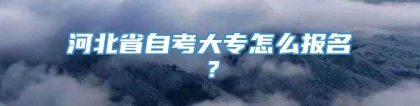 河北省自考大专怎么报名？